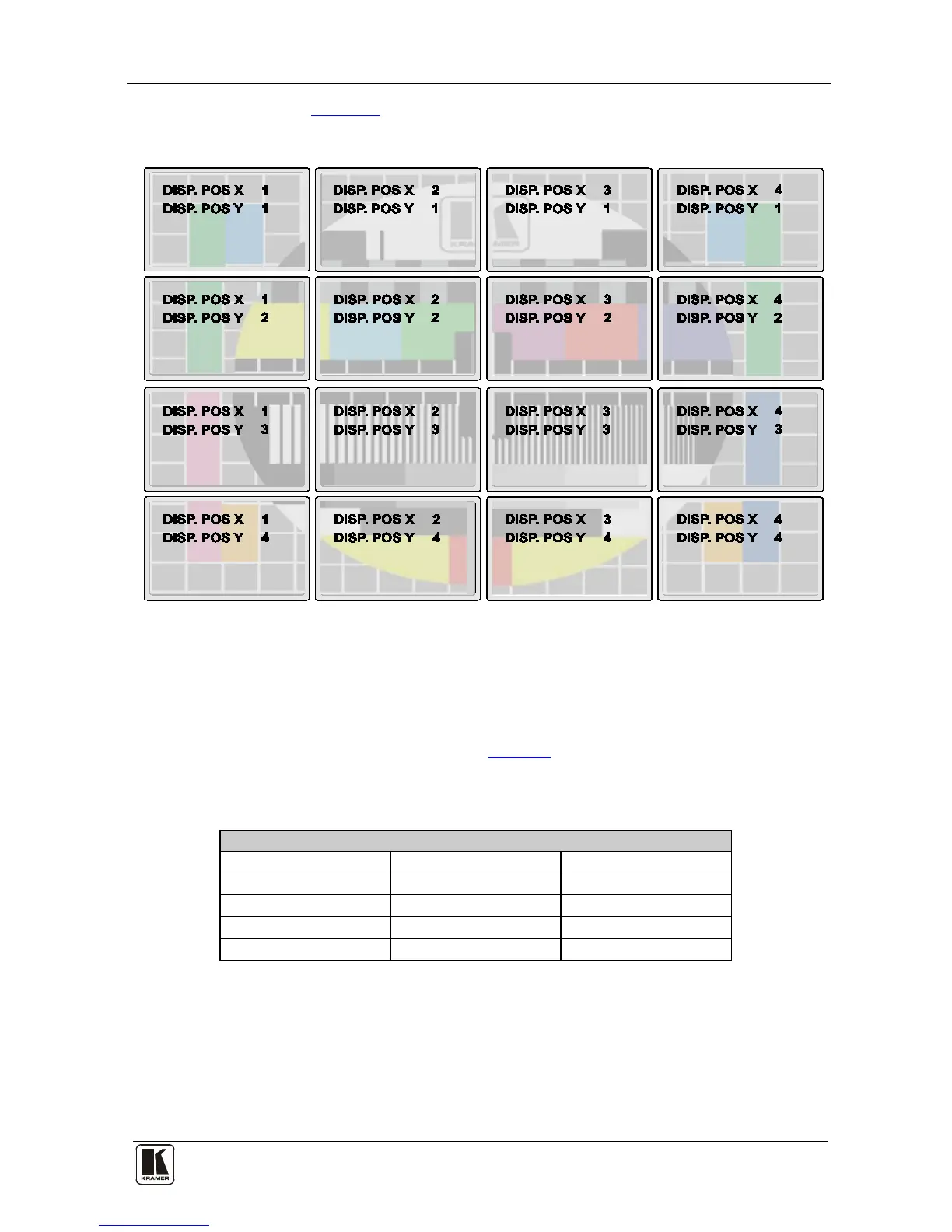 DISP. POS X 1
DISP. POS Y 1

DISP. POS X 2
DISP. POS Y 1

DISP. POS X 3
DISP. POS Y 1

DISP. POS X 4
DISP. POS Y 1

DISP. POS X 1
DISP. POS Y 2

DISP. POS X 2
DISP. POS Y 2

DISP. POS X 3
DISP. POS Y 2

DISP. POS X 4
DISP. POS Y 2

DISP. POS X 1
DISP. POS Y 3

DISP. POS X 2
DISP. POS Y 3

DISP. POS X 3
DISP. POS Y 3

DISP. POS X 4
DISP. POS Y 3

DISP. POS X 1
DISP. POS Y 4

DISP. POS X 2
DISP. POS Y 4

DISP. POS X 3
DISP. POS Y 4

DISP. POS X 4
DISP. POS Y 4

KRAMER